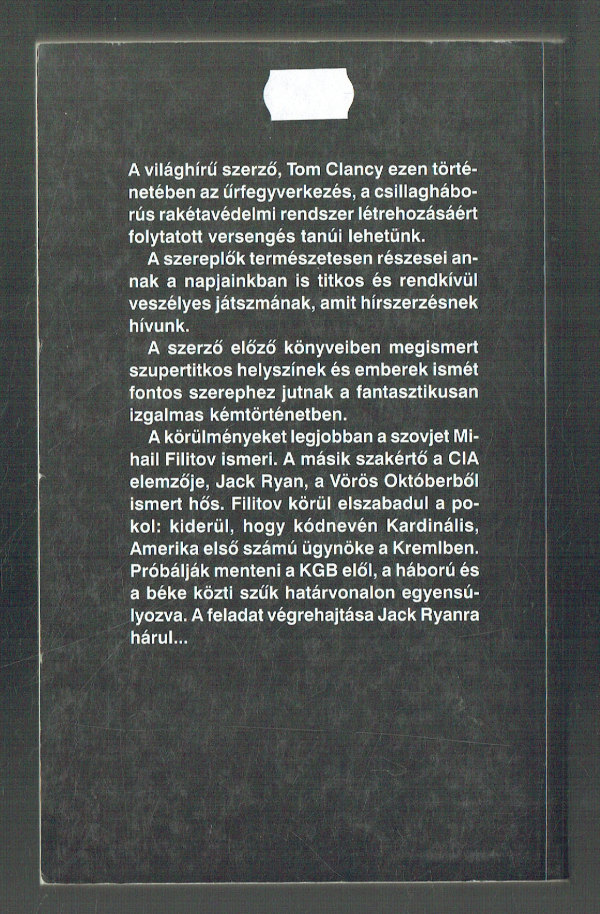 A világhírű szerző, Tom Clancy ezen történetében az űrfegyverkezés, a csillagháborús rakétavédelmi rendszer létrehozásáért folytatott versengés tanúi lehetünk.

A szereplők természetesen részesei annak a napjainkban is titkos és rendkívül veszélyes játszmának, amit hírszerzésnek hívunk.

A szerző előző könyveiben megismert szupertitkos helyszínek és emberek ismét fontos szerephez jutnak a fantasztikusan izgalmas kémtörténetben.

A körülményeket legjobban a szovjet Mihail Filitov ismeri. A másik szakértő a CIA elemzője, Jack Ryan, a Vörös Októberből ismert hős. Filitov körül elszabadul a pokol: kiderül, hogy kódnevén Kardinális, Amerika első számú ügynöke a Kremlben. Próbálják menteni a KGB elől, a háború és a béke közti szűk határvonalon egyensúlyozva. A feladat végrehajtása Jack Ryanra hárul...